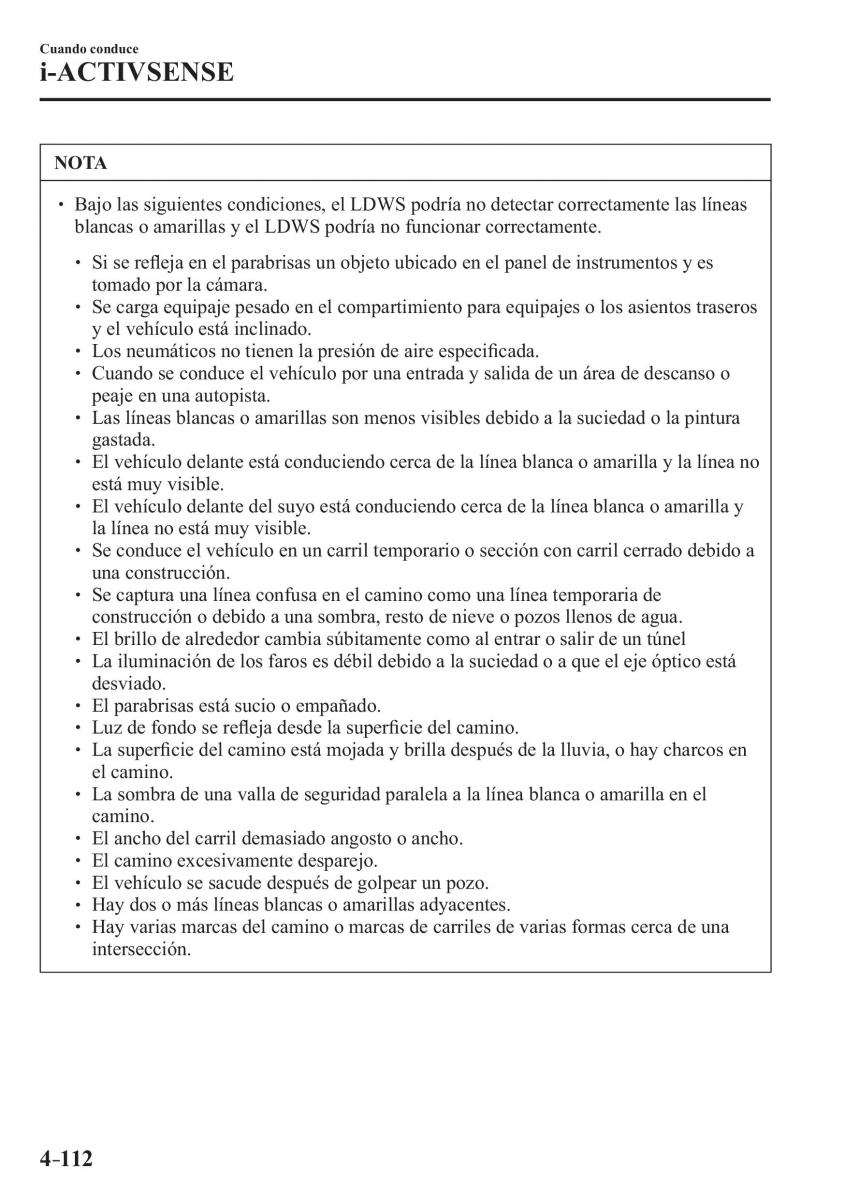 Cuando conduce
i-ACTIVSENSE

NOTA

• Bajo las siguientes condiciones, el LDWS podría no detectar correctamente las líneas blancas o amarillas y el LDWS podría no funcionar correctamente.

• Si se refleja en el parabrisas un objeto ubicado en el panel de instrumentos y es tomado por la cámara.
• Se carga equipaje pesado en el compartimiento para equipajes o los asientos traseros y el vehículo está inclinado.
• Los neumáticos no tienen la presión de aire especificada.
• Cuando se conduce el vehículo por una entrada y salida de un área de descanso o peaje en una autopista.
• Las líneas blancas o amarillas son menos visibles debido a la suciedad o la pintura gastada.
• El vehículo delante está conduciendo cerca de la línea blanca o amarilla y la línea no está muy visible.
• El vehículo delante del suyo está conduciendo cerca de la línea blanca o amarilla y la línea no está muy visible.
• Se conduce el vehículo en un carril temporario o sección con carril cerrado debido a una construcción.
• Se captura una línea confusa en el camino como una línea temporaria de construcción o debido a una sombra, resto de nieve o pozos llenos de agua.
• El brillo de alrededor cambia súbitamente como al entrar o salir de un túnel
• La iluminación de los faros es débil debido a la suciedad o a que el eje óptico está desviado.
• El parabrisas está sucio o empañado.
• Luz de fondo se refleja desde la superficie del camino.
• La superficie del camino está mojada y brilla después de la lluvia, o hay charcos en el camino.
• La sombra de una valla de seguridad paralela a la línea blanca o amarilla en el camino.
• El ancho del carril demasiado angosto o ancho.
• El camino excesivamente desparejo.
• El vehículo se sacude después de golpear un pozo.
• Hay dos o más líneas blancas o amarillas adyacentes.
• Hay varias marcas del camino o marcas de carriles de varias formas cerca de una intersección.

4-112